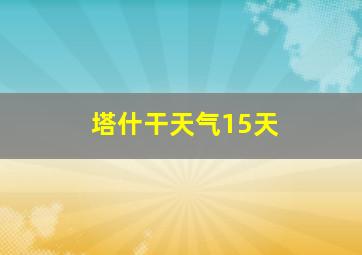 塔什干天气15天